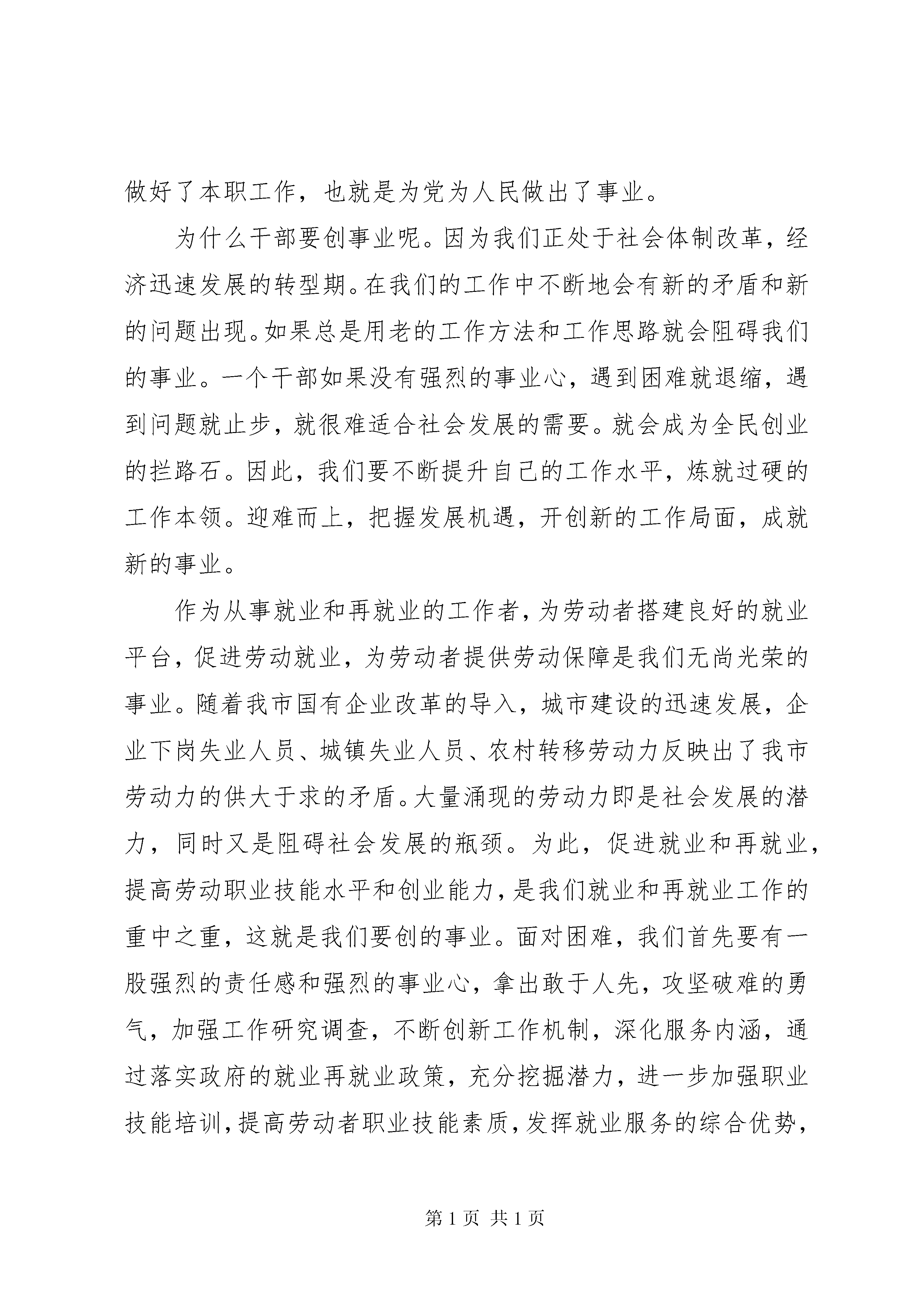 做好了本职工作，也就是为党为人民做出了事业。

为什么干部要创事业呢。因为我们正处于社会体制改革，经济迅速发展的转型期。在我们的工作中不断地会有新的矛盾和新的问题出现。如果总是用老的工作方法和工作思路就会阻碍我们的事业。一个干部如果没有强烈的事业心，遇到困难就退缩，遇到问题就止步，就很难适合社会发展的需要。就会成为全民创业的拦路石。因此，我们要不断提升自己的工作水平，炼就过硬的工作本领。迎难而上，把握发展机遇，开创新的工作局面，成就新的事业。

作为从事就业和再就业的工作者，为劳动者搭建良好的就业平台，促进劳动就业，为劳动者提供劳动保障是我们无尚光荣的事业。随着我市国有企业改革的导入，城市建设的迅速发展，企业下岗失业人员、城镇失业人员、农村转移劳动力反映出了我市劳动力的供大于求的矛盾。大量涌现的劳动力即是社会发展的潜力，同时又是阻碍社会发展的瓶颈。为此，促进就业和再就业，提高劳动职业技能水平和创业能力，是我们就业和再就业工作的重中之重，这就是我们要创的事业。面对困难，我们首先要有一股强烈的责任感和强烈的事业心，拿出敢于人先，攻坚破难的勇气，加强工作研究调查，不断创新工作机制，深化服务内涵，通过落实政府的就业再就业政策，充分挖掘潜力，进一步加强职业技能培训，提高劳动者职业技能素质，发挥就业服务的综合优势，

第 1 页 共 1 页